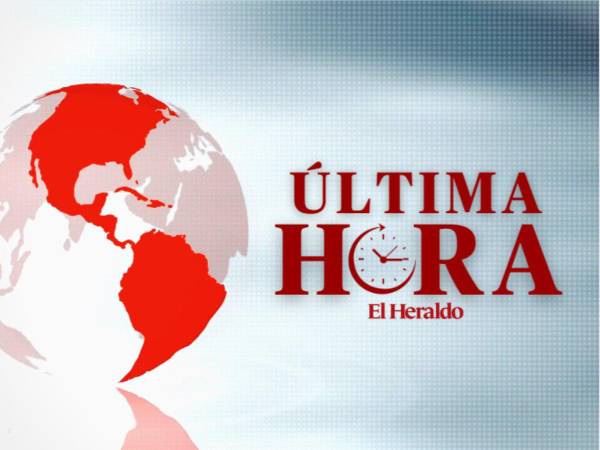 ÚLTIMA
HORA
El Heraldo